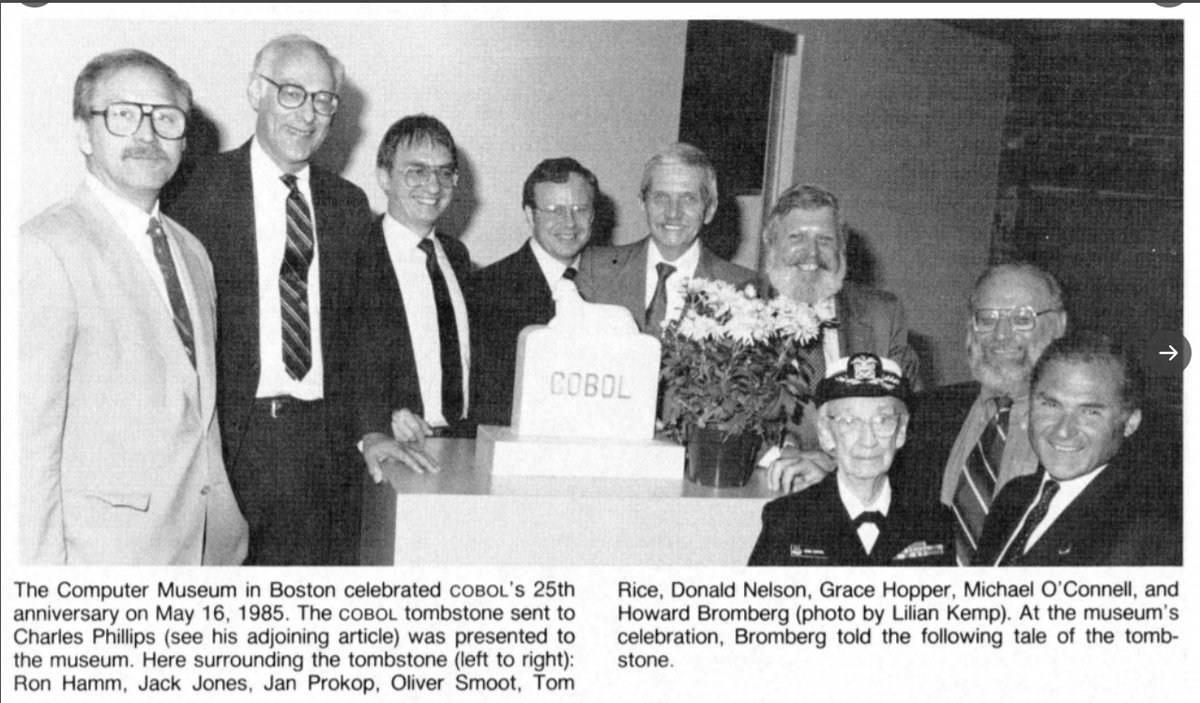 COBOL

The Computer Museum in Boston celebrated COBOL's 25th anniversary on May 16, 1985. The COBOL tombstone sent to Charles Phillips (see his adjoining article) was presented to the museum. Here surrounding the tombstone (left to right): Ron Hamm, Jack Jones, Jan Prokop, Oliver Smoot, Tom Rice, Donald Nelson, Grace Hopper, Michael O'Connell, and Howard Bromberg (photo by Lilian Kemp). At the museum's celebration, Bromberg told the following tale of the tombstone.